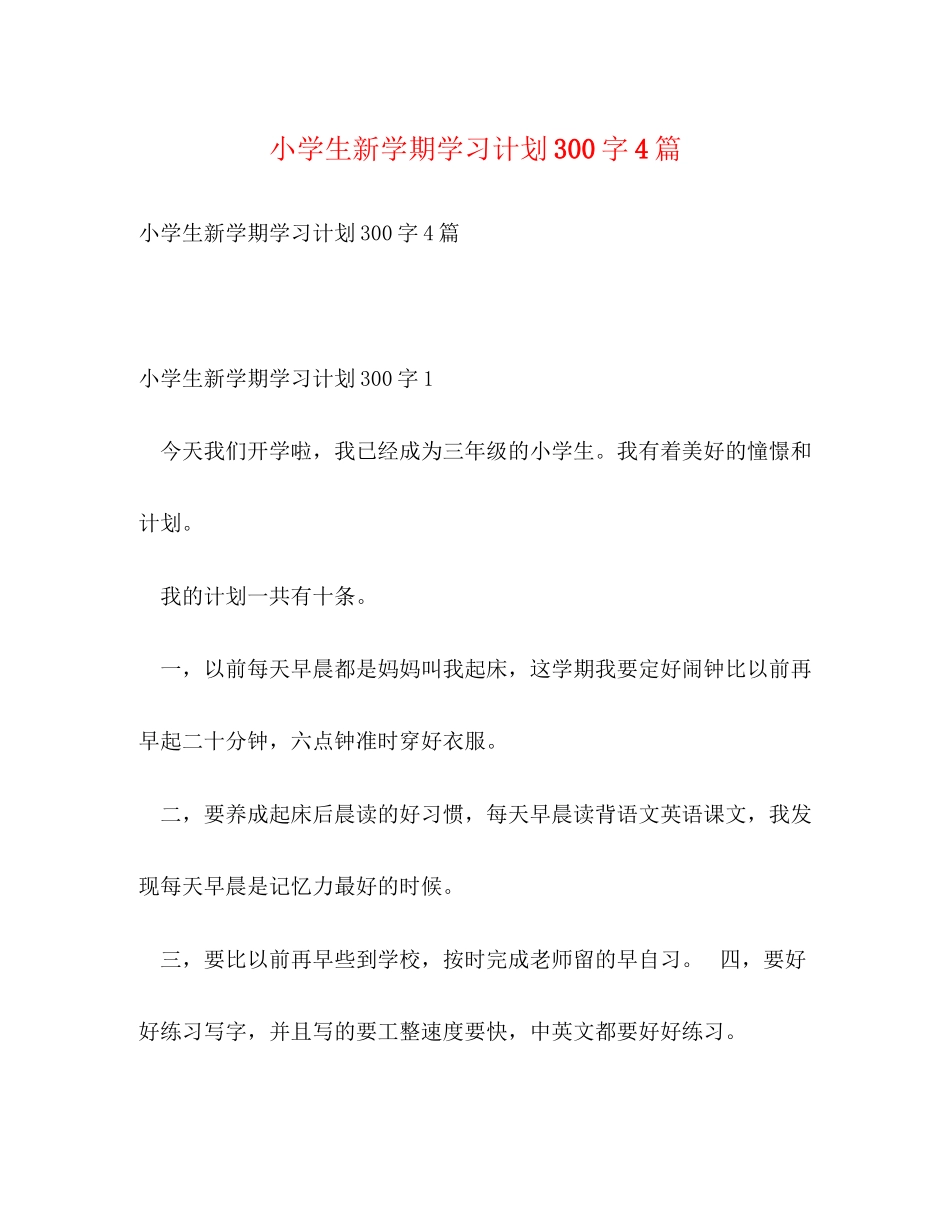 小学生新学期学习计划300字4篇

小学生新学期学习计划300字4篇

小学生新学期学习计划300字1

今天我们开学啦，我已经成为三年级的小学生。我有着美好的憧憬和计划。

我的计划一共有十条。

一，以前每天早晨都是妈妈叫我起床，这学期我要定好闹钟比以前再早起二十分钟，六点钟准时穿好衣服。

二，要养成起床后晨读的好习惯，每天早晨读背语文英语课文，我发现每天早晨是记忆力最好的时候。

三，要比以前再早些到学校，按时完成老师留的早自习。 四，要好好练习写字，并且写的要工整速度要快，中英文都要好好练习。